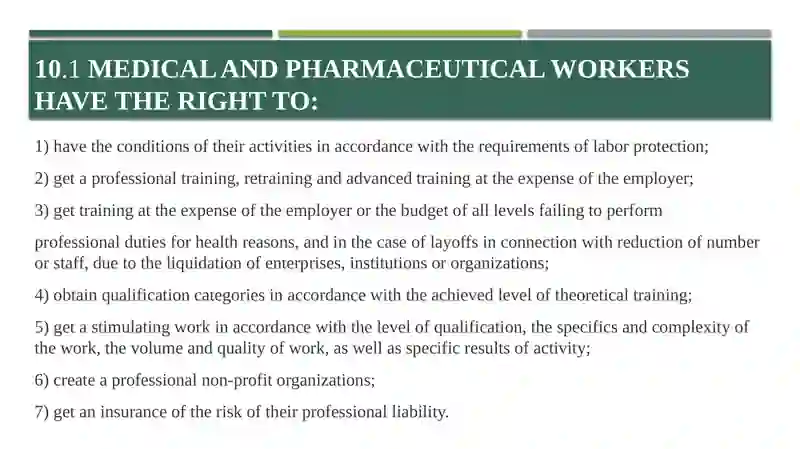 10.1 MEDICAL AND PHARMACEUTICAL WORKERS HAVE THE RIGHT TO:

1) have the conditions of their activities in accordance with the requirements of labor protection;

2) get a professional training, retraining and advanced training at the expense of the employer;

3) get training at the expense of the employer or the budget of all levels failing to perform

professional duties for health reasons, and in the case of layoffs in connection with reduction of number or staff, due to the liquidation of enterprises, institutions or organizations;

4) obtain qualification categories in accordance with the achieved level of theoretical training;

5) get a stimulating work in accordance with the level of qualification, the specifics and complexity of the work, the volume and quality of work, as well as specific results of activity;

6) create a professional non-profit organizations;

7) get an insurance of the risk of their professional liability.